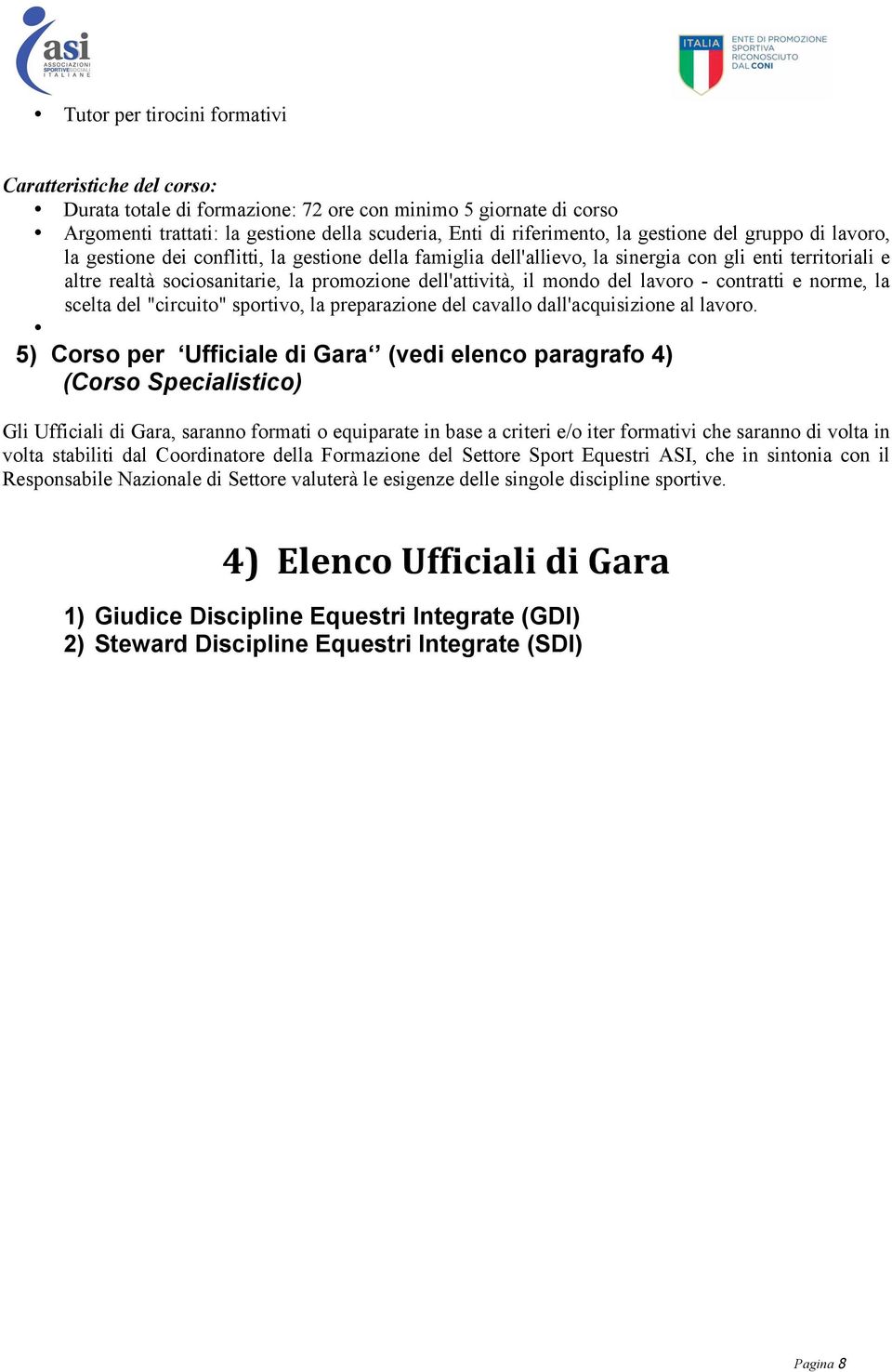 asi
ASSOCIAZIONI SPORTIVE SOCIALI ITALIANE

ITALIA
ENTE DI PROMOZIONE SPORTIVA RICONOSCIUTO DAL CONI

• Tutor per tirocini formativi

Caratteristiche del corso:
• Durata totale di formazione: 72 ore con minimo 5 giornate di corso
• Argomenti trattati: la gestione della scuderia, Enti di riferimento, la gestione del gruppo di lavoro, la gestione dei conflitti, la gestione della famiglia dell'allievo, la sinergia con gli enti territoriali e altre realtà sociosanitarie, la promozione dell'attività, il mondo del lavoro - contratti e norme, la scelta del "circuito" sportivo, la preparazione del cavallo dall'acquisizione al lavoro.
•

5) Corso per ‘Ufficiale di Gara‘’ (vedi elenco paragrafo 4)
(Corso Specialistico)

Gli Ufficiali di Gara, saranno formati o equiparate in base a criteri e/o iter formativi che saranno di volta in volta stabiliti dal Coordinatore della Formazione del Settore Sport Equestri ASI, che in sintonia con il Responsabile Nazionale di Settore valuterà le esigenze delle singole discipline sportive.

4) Elenco Ufficiali di Gara

1) Giudice Discipline Equestri Integrate (GDI)
2) Steward Discipline Equestri Integrate (SDI)

Pagina 8